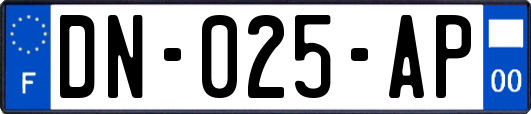 F
DN-025-AP
00